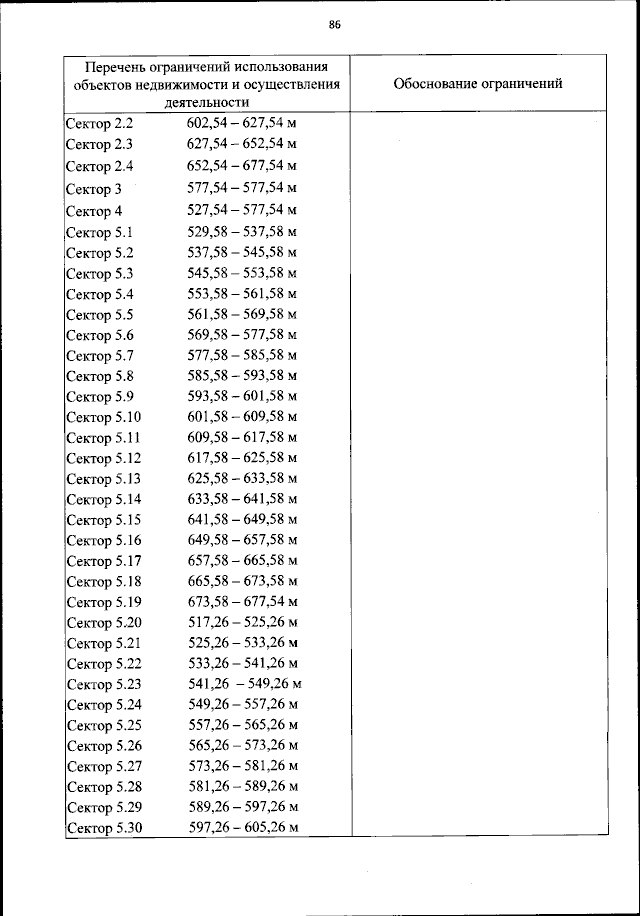 86

| Перечень ограничений использования объектов недвижимости и осуществления деятельности | Обоснование ограничений |
|---|---|
| Сектор 2.2 602,54 – 627,54 м | |
| Сектор 2.3 627,54 – 652,54 м | |
| Сектор 2.4 652,54 – 677,54 м | |
| Сектор 3 577,54 – 577,54 м | |
| Сектор 4 527,54 – 577,54 м | |
| Сектор 5.1 529,58 – 537,58 м | |
| Сектор 5.2 537,58 – 545,58 м | |
| Сектор 5.3 545,58 – 553,58 м | |
| Сектор 5.4 553,58 – 561,58 м | |
| Сектор 5.5 561,58 – 569,58 м | |
| Сектор 5.6 569,58 – 577,58 м | |
| Сектор 5.7 577,58 – 585,58 м | |
| Сектор 5.8 585,58 – 593,58 м | |
| Сектор 5.9 593,58 – 601,58 м | |
| Сектор 5.10 601,58 – 609,58 м | |
| Сектор 5.11 609,58 – 617,58 м | |
| Сектор 5.12 617,58 – 625,58 м | |
| Сектор 5.13 625,58 – 633,58 м | |
| Сектор 5.14 633,58 – 641,58 м | |
| Сектор 5.15 641,58 – 649,58 м | |
| Сектор 5.16 649,58 – 657,58 м | |
| Сектор 5.17 657,58 – 665,58 м | |
| Сектор 5.18 665,58 – 673,58 м | |
| Сектор 5.19 673,58 – 677,54 м | |
| Сектор 5.20 517,26 – 525,26 м | |
| Сектор 5.21 525,26 – 533,26 м | |
| Сектор 5.22 533,26 – 541,26 м | |
| Сектор 5.23 541,26 – 549,26 м | |
| Сектор 5.24 549,26 – 557,26 м | |
| Сектор 5.25 557,26 – 565,26 м | |
| Сектор 5.26 565,26 – 573,26 м | |
| Сектор 5.27 573,26 – 581,26 м | |
| Сектор 5.28 581,26 – 589,26 м | |
| Сектор 5.29 589,26 – 597,26 м | |
| Сектор 5.30 597,26 – 605,26 м | |